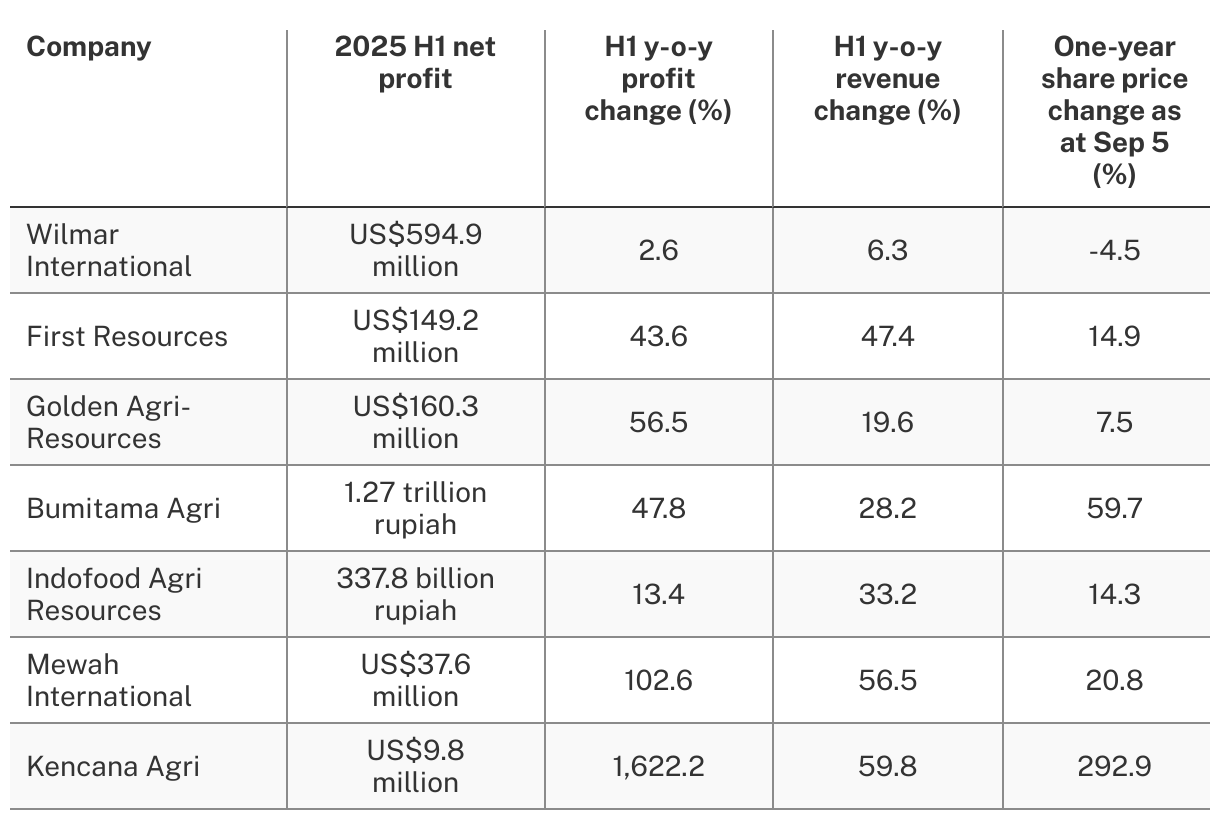 | Company | 2025 H1 net profit | H1 y-o-y profit change (%) | H1 y-o-y revenue change (%) | One-year share price change as at Sep 5 (%) |
|---|---|---|---|---|
| Wilmar International | US\$594.9 million | 2.6 | 6.3 | -4.5 |
| First Resources | US\$149.2 million | 43.6 | 47.4 | 14.9 |
| Golden Agri-Resources | US\$160.3 million | 56.5 | 19.6 | 7.5 |
| Bumitama Agri | 1.27 trillion rupiah | 47.8 | 28.2 | 59.7 |
| Indofood Agri Resources | 337.8 billion rupiah | 13.4 | 33.2 | 14.3 |
| Mewah International | US\$37.6 million | 102.6 | 56.5 | 20.8 |
| Kencana Agri | US\$9.8 million | 1,622.2 | 59.8 | 292.9 |